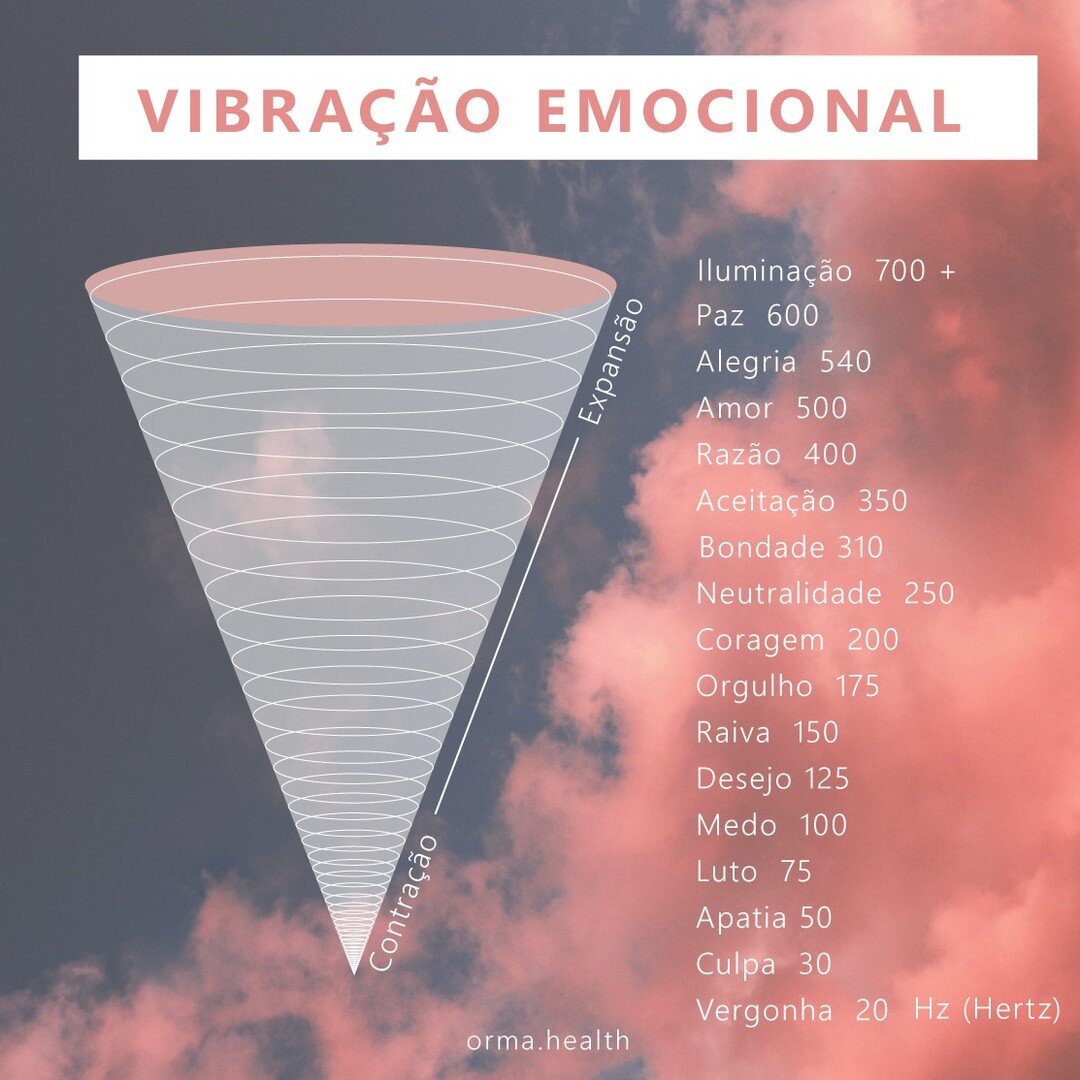 VIBRAÇÃO EMOCIONAL

Expansão

Contração

Iluminação 700 +
Paz 600
Alegria 540
Amor 500
Razão 400
Aceitação 350
Bondade 310
Neutralidade 250
Coragem 200
Orgulho 175
Raiva 150
Desejo 125
Medo 100
Luto 75
Apatia 50
Culpa 30
Vergonha 20 Hz (Hertz)

orma.health